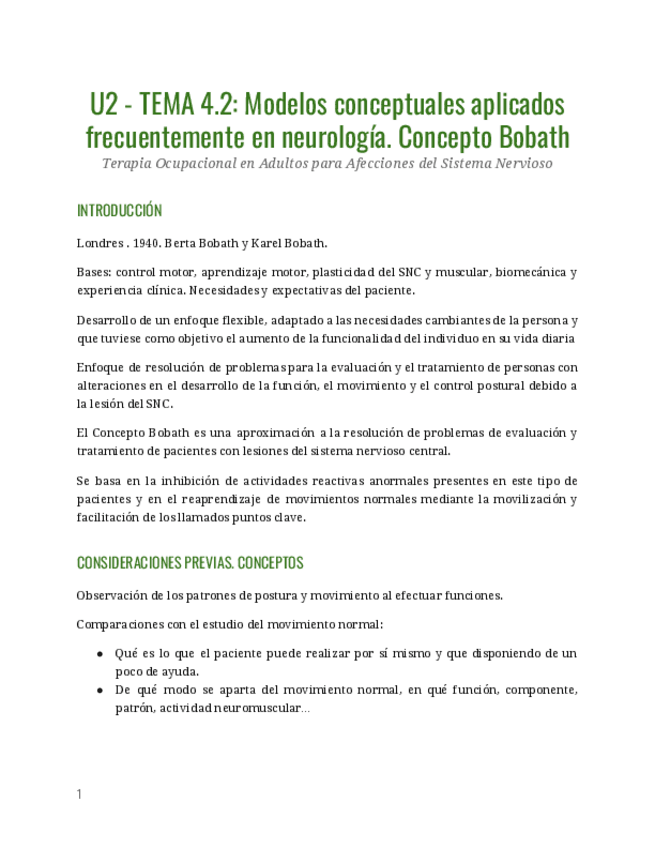 U2 - TEMA 4.2: Modelos conceptuales aplicados frecuentemente en neurología. Concepto Bobath
Terapia Ocupacional en Adultos para Afecciones del Sistema Nervioso

INTRODUCCIÓN

Londres . 1940. Berta Bobath y Karel Bobath.

Bases: control motor, aprendizaje motor, plasticidad del SNC y muscular, biomecánica y experiencia clínica. Necesidades y expectativas del paciente.

Desarrollo de un enfoque flexible, adaptado a las necesidades cambiantes de la persona y que tuviese como objetivo el aumento de la funcionalidad del individuo en su vida diaria

Enfoque de resolución de problemas para la evaluación y el tratamiento de personas con alteraciones en el desarrollo de la función, el movimiento y el control postural debido a la lesión del SNC.

El Concepto Bobath es una aproximación a la resolución de problemas de evaluación y tratamiento de pacientes con lesiones del sistema nervioso central.

Se basa en la inhibición de actividades reactivas anormales presentes en este tipo de pacientes y en el reaprendizaje de movimientos normales mediante la movilización y facilitación de los llamados puntos clave.

CONSIDERACIONES PREVIAS. CONCEPTOS

Observación de los patrones de postura y movimiento al efectuar funciones.

Comparaciones con el estudio del movimiento normal:

● Qué es lo que el paciente puede realizar por sí mismo y que disponiendo de un poco de ayuda.
● De qué modo se aparta del movimiento normal, en qué función, componente, patrón, actividad neuromuscular...

1